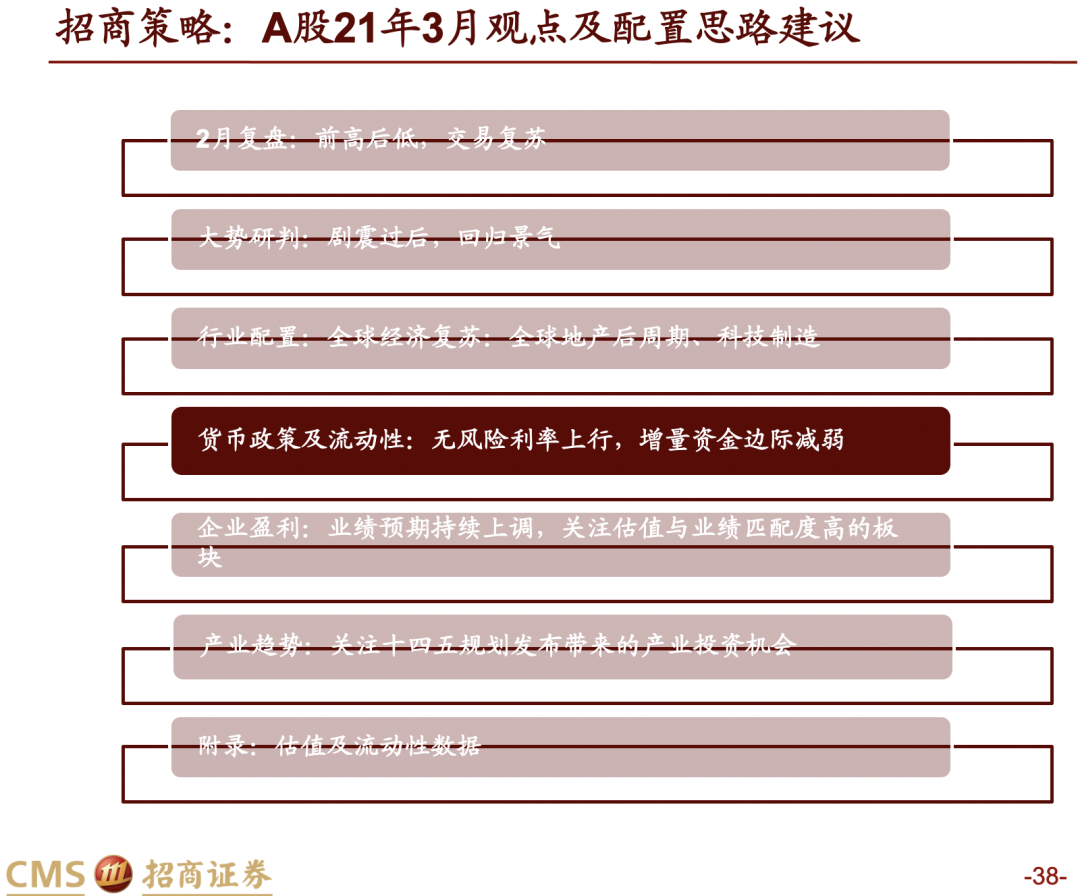 招商策略：A股21年3月观点及配置思路建议

2月复盘：前高后低，交易复苏

大势研判：剧震过后，回归景气

行业配置：全球经济复苏：全球地产后周期、科技制造

货币政策及流动性：无风险利率上行，增量资金边际减弱

企业盈利：业绩预期持续上调，关注估值与业绩匹配度高的板块

产业趋势：关注十四五规划发布带来的产业投资机会

附录：估值及流动性数据

CMS 招商证券

-38-